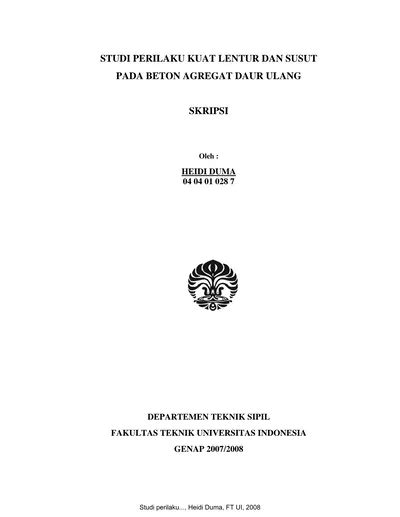 STUDI PERILAKU KUAT LENTUR DAN SUSUT
PADA BETON AGREGAT DAUR ULANG

SKRIPSI

Oleh :

HEIDI DUMA
04 04 01 028 7

DEPARTEMEN TEKNIK SIPIL
FAKULTAS TEKNIK UNIVERSITAS INDONESIA
GENAP 2007/2008

Studi perilaku..., Heidi Duma, FT UI, 2008